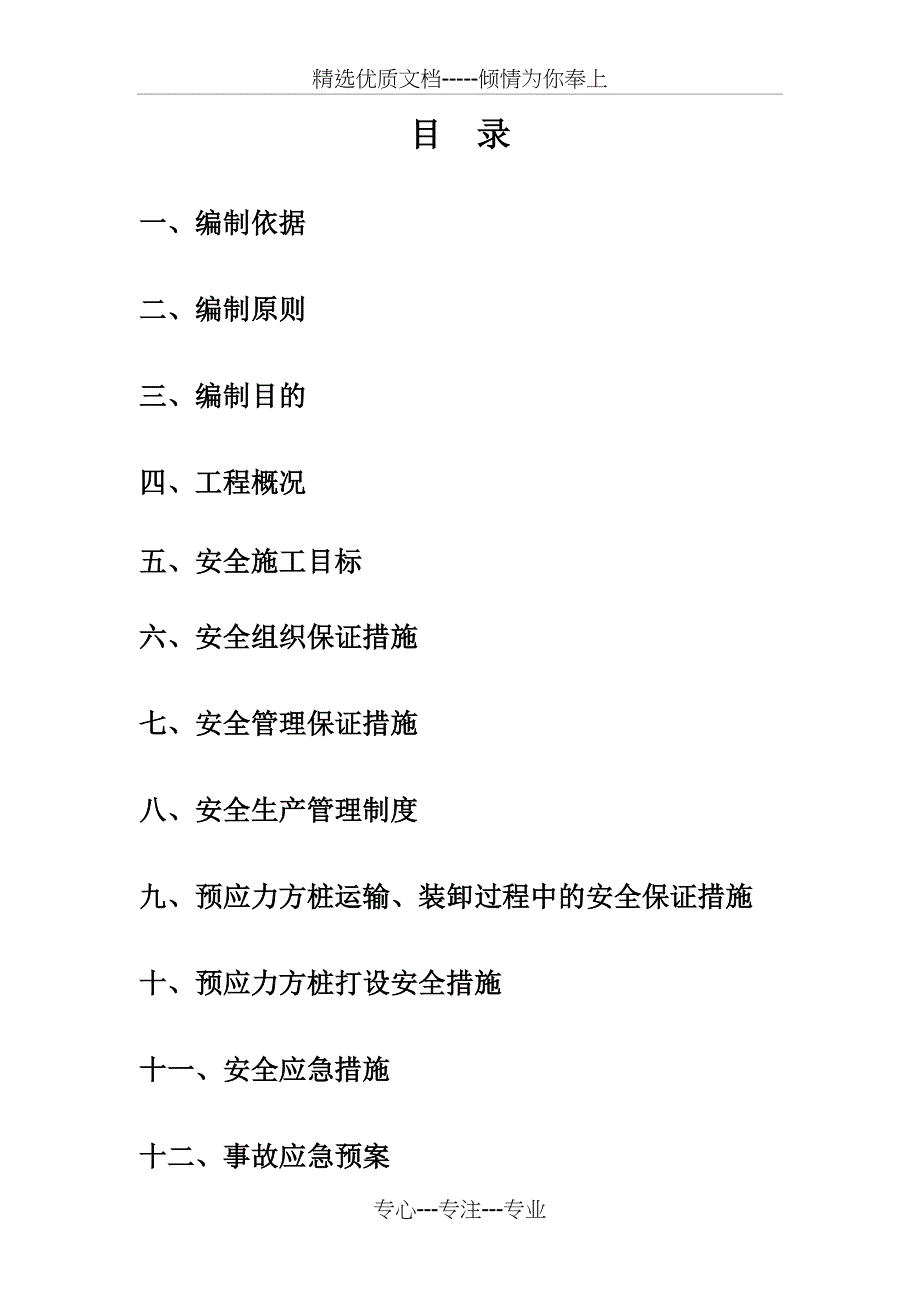 精选优质文档-----倾情为你奉上

目　录

一、编制依据

二、编制原则

三、编制目的

四、工程概况

五、安全施工目标

六、安全组织保证措施

七、安全管理保证措施

八、安全生产管理制度

九、预应力方桩运输、装卸过程中的安全保证措施

十、预应力方桩打设安全措施

十一、安全应急措施

十二、事故应急预案

专心---专注---专业